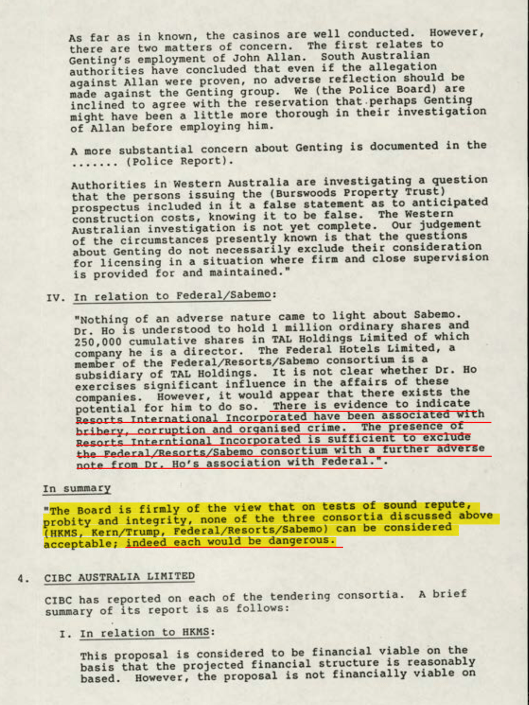 As far as in known, the casinos are well conducted. However, there are two matters of concern. The first relates to Genting's employment of John Allan. South Australian authorities have concluded that even if the allegation against Allan were proven, no adverse reflection should be made against the Genting group. We (the Police Board) are inclined to agree with the reservation that perhaps Genting might have been a little more thorough in their investigation of Allan before employing him.

A more substantial concern about Genting is documented in the ....... (Police Report).

Authorities in Western Australia are investigating a question that the persons issuing the (Burswoods Property Trust) prospectus included in it a false statement as to anticipated construction costs, knowing it to be false. The Western Australian investigation is not yet complete. Our judgement of the circumstances presently known is that the questions about Genting do not necessarily exclude their consideration for licensing in a situation where firm and close supervision is provided for and maintained."

IV. In relation to Federal/Sabemo:

"Nothing of an adverse nature came to light about Sabemo. Dr. Ho is understood to hold 1 million ordinary shares and 250,000 cumulative shares in TAL Holdings Limited of which company he is a director. The Federal Hotels Limited, a member of the Federal/Resorts/Sabemo consortium is a subsidiary of TAL Holdings. It is not clear whether Dr. Ho exercises significant influence in the affairs of these companies. However, it would appear that there exists the potential for him to do so. There is evidence to indicate Resorts International Incorporated have been associated with bribery, corruption and organised crime. The presence of Resorts Interntional Incorporated is sufficient to exclude the Federal/Resorts/Sabemo consortium with a further adverse note from Dr. Ho's association with Federal.".

In summary

"The Board is firmly of the view that on tests of sound repute, probity and integrity, none of the three consortia discussed above (HKMS, Kern/Trump, Federal/Resorts/Sabemo) can be considered acceptable; indeed each would be dangerous.

4. CIBC AUSTRALIA LIMITED

CIBC has reported on each of the tendering consortia. A brief summary of its report is as follows:

I. In relation to HKMS:

This proposal is considered to be financial viable on the basis that the projected financial structure is reasonably based. However, the proposal is not financially viable on